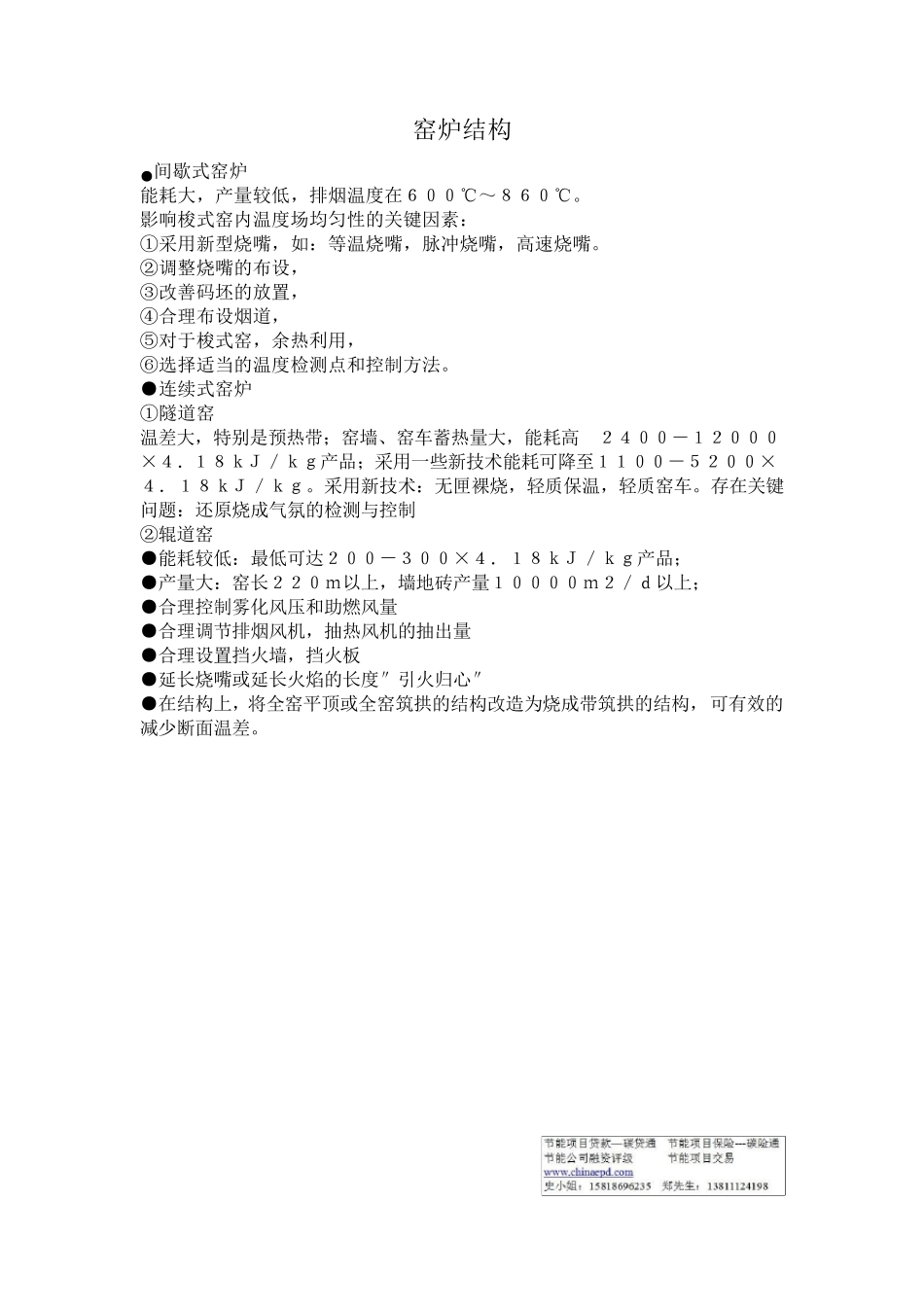 窑炉结构

●间歇式窑炉
能耗大，产量较低，排烟温度在６００℃～８６０℃。
影响梭式窑内温度场均匀性的关键因素：
①采用新型烧嘴，如：等温烧嘴，脉冲烧嘴，高速烧嘴。
②调整烧嘴的布设，
③改善码坯的放置，
④合理布设烟道，
⑤对于梭式窑，余热利用，
⑥选择适当的温度检测点和控制方法。
●连续式窑炉
①隧道窑
温差大，特别是预热带；窑墙、窑车蓄热量大，能耗高　２４００－１２０００×４．１８ｋＪ／ｋｇ产品；采用一些新技术能耗可降至１１００－５２００×４．１８ｋＪ／ｋｇ。采用新技术：无匣裸烧，轻质保温，轻质窑车。存在关键问题：还原烧成气氛的检测与控制
②辊道窑
●能耗较低：最低可达２００－３００×４．１８ｋＪ／ｋｇ产品；
●产量大：窑长２２０ｍ以上，墙地砖产量１００００ｍ２／ｄ以上；
●合理控制雾化风压和助燃风量
●合理调节排烟风机，抽热风机的抽出量
●合理设置挡火墙，挡火板
●延长烧嘴或延长火焰的长度″引火归心″
●在结构上，将全窑平顶或全窑筑拱的结构改造为烧成带筑拱的结构，可有效的减少断面温差。

节能项目贷款—碳贷通　节能项目保险—碳险通
节能公司融资评级　节能项目交易
www.chinaepd.com
史小姐：15818696235　郑先生：13811124198